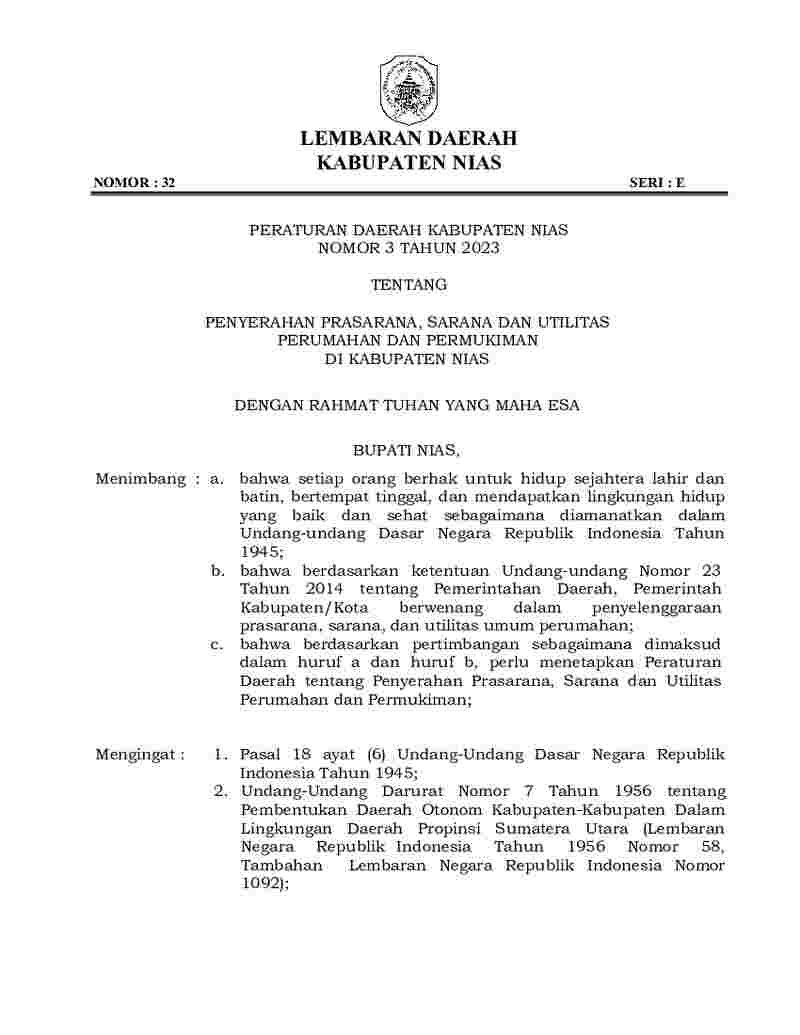 LEMBARAN DAERAH
KABUPATEN NIAS

NOMOR : 32 SERI : E

PERATURAN DAERAH KABUPATEN NIAS
NOMOR 3 TAHUN 2023

TENTANG

PENYERAHAN PRASARANA, SARANA DAN UTILITAS
PERUMAHAN DAN PERMUKIMAN
DI KABUPATEN NIAS

DENGAN RAHMAT TUHAN YANG MAHA ESA

BUPATI NIAS,

Menimbang : a. bahwa setiap orang berhak untuk hidup sejahtera lahir dan batin, bertempat tinggal, dan mendapatkan lingkungan hidup yang baik dan sehat sebagaimana diamanatkan dalam Undang-undang Dasar Negara Republik Indonesia Tahun 1945;

b. bahwa berdasarkan ketentuan Undang-undang Nomor 23 Tahun 2014 tentang Pemerintahan Daerah, Pemerintah Kabupaten/Kota berwenang dalam penyelenggaraan prasarana, sarana, dan utilitas umum perumahan;

c. bahwa berdasarkan pertimbangan sebagaimana dimaksud dalam huruf a dan huruf b, perlu menetapkan Peraturan Daerah tentang Penyerahan Prasarana, Sarana dan Utilitas Perumahan dan Permukiman;

Mengingat : 1. Pasal 18 ayat (6) Undang-Undang Dasar Negara Republik Indonesia Tahun 1945;

2. Undang-Undang Darurat Nomor 7 Tahun 1956 tentang Pembentukan Daerah Otonom Kabupaten-Kabupaten Dalam Lingkungan Daerah Propinsi Sumatera Utara (Lembaran Negara Republik Indonesia Tahun 1956 Nomor 58, Tambahan Lembaran Negara Republik Indonesia Nomor 1092);